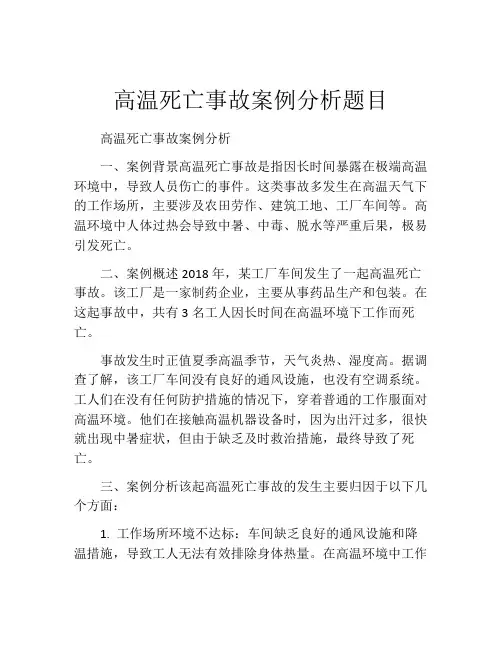 高温死亡事故案例分析题目

高温死亡事故案例分析

一、案例背景高温死亡事故是指因长时间暴露在极端高温环境中，导致人员伤亡的事件。这类事故多发生在高温天气下的工作场所，主要涉及农田劳作、建筑工地、工厂车间等。高温环境中人体过热会导致中暑、中毒、脱水等严重后果，极易引发死亡。

二、案例概述 2018 年，某工厂车间发生了一起高温死亡事故。该工厂是一家制药企业，主要从事药品生产和包装。在这起事故中，共有 3 名工人因长时间在高温环境下工作而死亡。

事故发生时正值夏季高温季节，天气炎热、湿度高。据调查了解，该工厂车间没有良好的通风设施，也没有空调系统。工人们在没有任何防护措施的情况下，穿着普通的工作服面对高温环境。他们在接触高温机器设备时，因为出汗过多，很快就出现中暑症状，但由于缺乏及时救治措施，最终导致了死亡。

三、案例分析该起高温死亡事故的发生主要归因于以下几个方面：

1. 工作场所环境不达标：车间缺乏良好的通风设施和降温措施，导致工人无法有效排除身体热量。在高温环境中工作